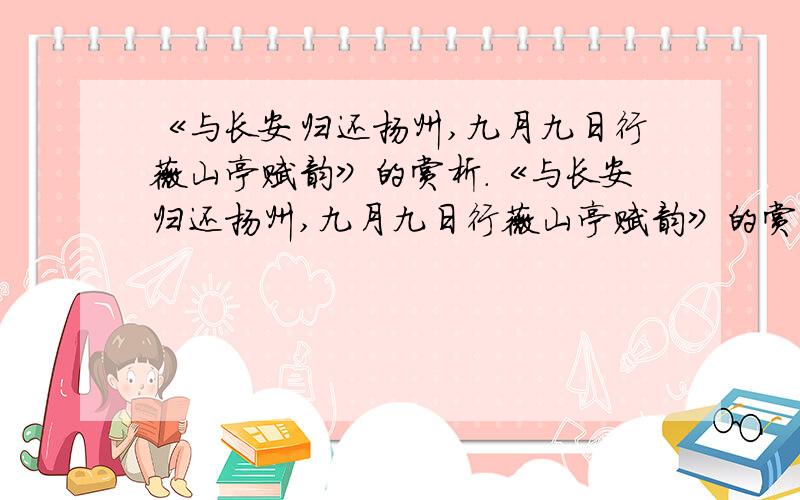 《与长安归还扬州，九月九日行薇山亭赋韵》的赏析.《与长安归还扬州，九月九日行薇山亭赋韵》的赏